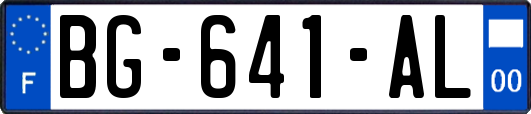 F
BG-641-AL
00